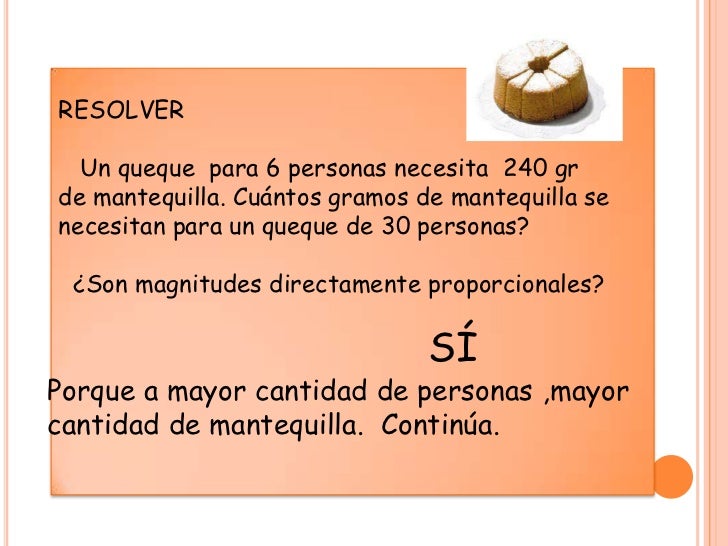 RESOLVER

Un queque para 6 personas necesita 240 gr de mantequilla. Cuántos gramos de mantequilla se necesitan para un queque de 30 personas?

¿Son magnitudes directamente proporcionales?

SÍ

Porque a mayor cantidad de personas ,mayor cantidad de mantequilla. Continúa.